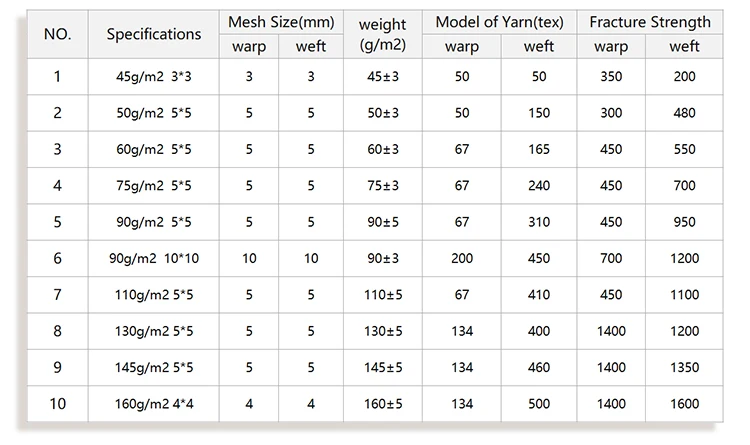 | NO. | Specifications | Mesh Size(mm) | | weight (g/m2) | Model of Yarn(tex) | | Fracture Strength | |
|---|---|---|---|---|---|---|---|---|
| | | warp | weft | | warp | weft | warp | weft |
| 1 | 45g/m2 3*3 | 3 | 3 | 45±3 | 50 | 50 | 350 | 200 |
| 2 | 50g/m2 5*5 | 5 | 5 | 50±3 | 50 | 150 | 300 | 480 |
| 3 | 60g/m2 5*5 | 5 | 5 | 60±3 | 67 | 165 | 450 | 550 |
| 4 | 75g/m2 5*5 | 5 | 5 | 75±3 | 67 | 240 | 450 | 700 |
| 5 | 90g/m2 5*5 | 5 | 5 | 90±5 | 67 | 310 | 450 | 950 |
| 6 | 90g/m2 10*10 | 10 | 10 | 90±3 | 200 | 450 | 700 | 1200 |
| 7 | 110g/m2 5*5 | 5 | 5 | 110±5 | 67 | 410 | 450 | 1100 |
| 8 | 130g/m2 5*5 | 5 | 5 | 130±5 | 134 | 400 | 1400 | 1200 |
| 9 | 145g/m2 5*5 | 5 | 5 | 145±5 | 134 | 460 | 1400 | 1350 |
| 10 | 160g/m2 4*4 | 4 | 4 | 160±5 | 134 | 500 | 1400 | 1600 |